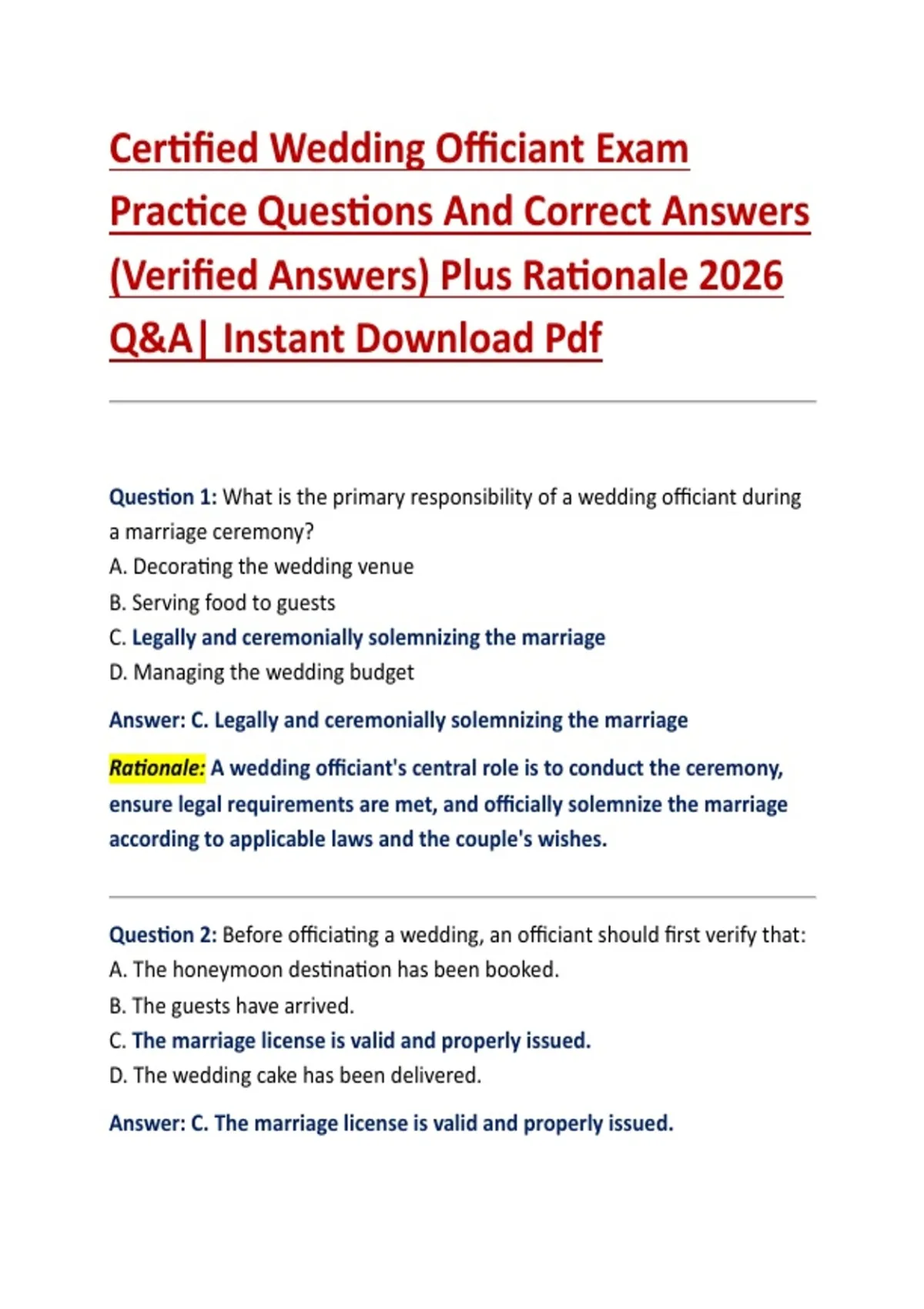 Certified Wedding Officiant Exam Practice Questions And Correct Answers (Verified Answers) Plus Rationale 2026 Q&A| Instant Download Pdf

Question 1: What is the primary responsibility of a wedding officiant during a marriage ceremony?
A. Decorating the wedding venue
B. Serving food to guests
C. Legally and ceremonially solemnizing the marriage
D. Managing the wedding budget

Answer: C. Legally and ceremonially solemnizing the marriage

Rationale: A wedding officiant's central role is to conduct the ceremony, ensure legal requirements are met, and officially solemnize the marriage according to applicable laws and the couple's wishes.

Question 2: Before officiating a wedding, an officiant should first verify that:
A. The honeymoon destination has been booked.
B. The guests have arrived.
C. The marriage license is valid and properly issued.
D. The wedding cake has been delivered.

Answer: C. The marriage license is valid and properly issued.